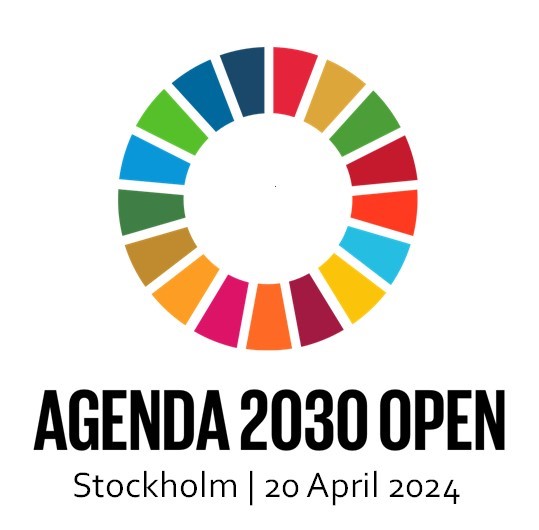 AGENDA 2030 OPEN

Stockholm | 20 April 2024